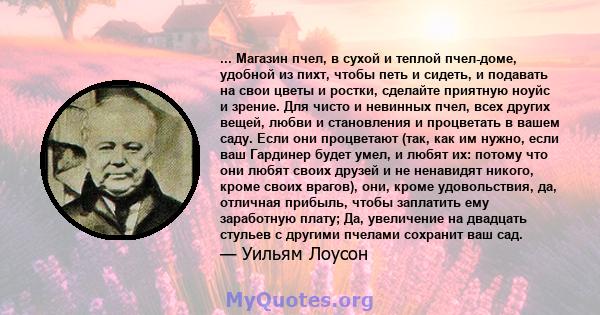 ... Магазин пчел, в сухой и теплой пчел-доме, удобной из пихт, чтобы петь и сидеть, и подавать на свои цветы и ростки, сделайте приятную ноуйс и зрение. Для чисто и невинных пчел, всех других вещей, любви и становления и процветать в вашем саду. Если они процветают (так, как им нужно, если ваш Гардинер будет умел, и любят их: потому что они любят своих друзей и не ненавидят никого, кроме своих врагов), они, кроме удовольствия, да, отличная прибыль, чтобы заплатить ему заработную плату; Да, увеличение на двадцать стульев с другими пчелами сохранит ваш сад.
— Уильям Лоусон

MyQuotes.org